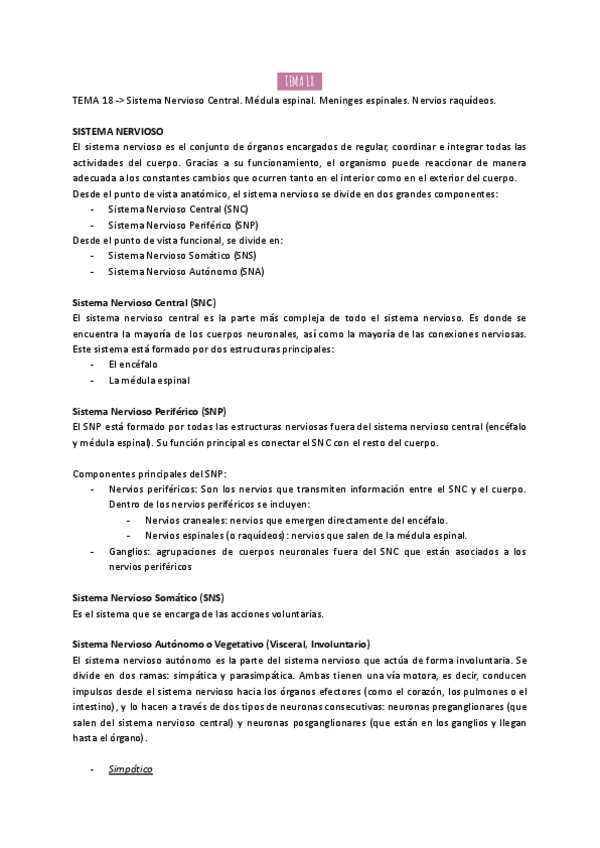 TEMA 18

TEMA 18 -> Sistema Nervioso Central. Médula espinal. Meninges espinales. Nervios raquídeos.

SISTEMA NERVIOSO
El sistema nervioso es el conjunto de órganos encargados de regular, coordinar e integrar todas las actividades del cuerpo. Gracias a su funcionamiento, el organismo puede reaccionar de manera adecuada a los constantes cambios que ocurren tanto en el interior como en el exterior del cuerpo.
Desde el punto de vista anatómico, el sistema nervioso se divide en dos grandes componentes:
- Sistema Nervioso Central (SNC)
- Sistema Nervioso Periférico (SNP)
Desde el punto de vista funcional, se divide en:
- Sistema Nervioso Somático (SNS)
- Sistema Nervioso Autónomo (SNA)

Sistema Nervioso Central (SNC)
El sistema nervioso central es la parte más compleja de todo el sistema nervioso. Es donde se encuentra la mayoría de los cuerpos neuronales, así como la mayoría de las conexiones nerviosas.
Este sistema está formado por dos estructuras principales:
- El encéfalo
- La médula espinal

Sistema Nervioso Periférico (SNP)
El SNP está formado por todas las estructuras nerviosas fuera del sistema nervioso central (encéfalo y médula espinal). Su función principal es conectar el SNC con el resto del cuerpo.

Componentes principales del SNP:
- Nervios periféricos: Son los nervios que transmiten información entre el SNC y el cuerpo. Dentro de los nervios periféricos se incluyen:
  - Nervios craneales: nervios que emergen directamente del encéfalo.
  - Nervios espinales (o raquídeos): nervios que salen de la médula espinal.
- Ganglios: agrupaciones de cuerpos neuronales fuera del SNC que están asociados a los nervios periféricos

Sistema Nervioso Somático (SNS)
Es el sistema que se encarga de las acciones voluntarias.

Sistema Nervioso Autónomo o Vegetativo (Visceral, Involuntario)
El sistema nervioso autónomo es la parte del sistema nervioso que actúa de forma involuntaria. Se divide en dos ramas: simpática y parasimpática. Ambas tienen una vía motora, es decir, conducen impulsos desde el sistema nervioso hacia los órganos efectores (como el corazón, los pulmones o el intestino), y lo hacen a través de dos tipos de neuronas consecutivas: neuronas preganglionares (que salen del sistema nervioso central) y neuronas posganglionares (que están en los ganglios y llegan hasta el órgano).

- Simpático